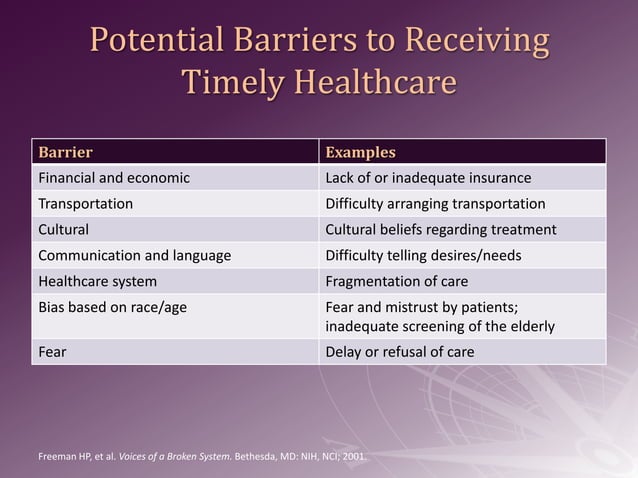 Potential Barriers to Receiving Timely Healthcare

| Barrier | Examples |
|---|---|
| Financial and economic | Lack of or inadequate insurance |
| Transportation | Difficulty arranging transportation |
| Cultural | Cultural beliefs regarding treatment |
| Communication and language | Difficulty telling desires/needs |
| Healthcare system | Fragmentation of care |
| Bias based on race/age | Fear and mistrust by patients; inadequate screening of the elderly |
| Fear | Delay or refusal of care |

Freeman HP, et al. Voices of a Broken System. Bethesda, MD: NIH, NCI; 2001.